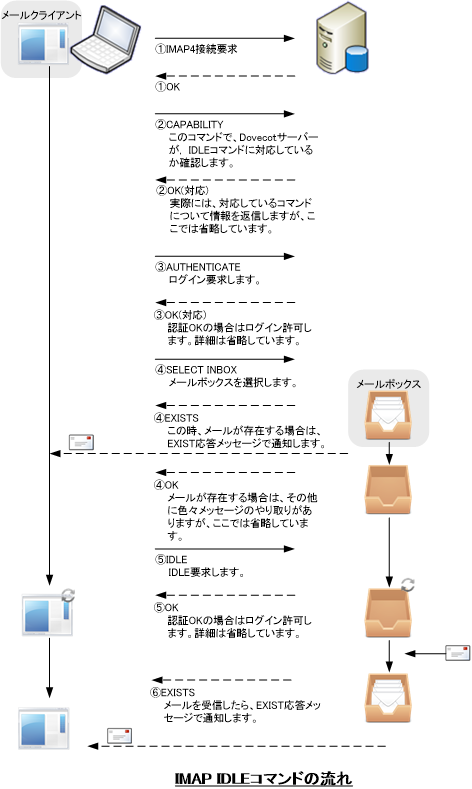 メールクライアント

①IMAP4接続要求

①OK

②CAPABILITY
このコマンドで、Dovecotサーバーが、IDLEコマンドに対応しているか確認します。

②OK(対応)
実際には、対応しているコマンドについて情報を返信しますが、ここでは省略しています。

③AUTHENTICATE
ログイン要求します。

③OK(対応)
認証OKの場合はログイン許可します。詳細は省略しています。

④SELECT INBOX
メールボックスを選択します。

メールボックス

④EXISTS
この時、メールが存在する場合は、EXIST応答メッセージで通知します。

④OK
メールが存在する場合は、その他に色々メッセージのやり取りがありますが、ここでは省略しています。

⑤IDLE
IDLE要求します。

⑤OK
認証OKの場合はログイン許可します。詳細は省略しています。

⑥EXISTS
メールを受信したら、EXIST応答メッセージで通知します。

IMAP IDLEコマンドの流れ